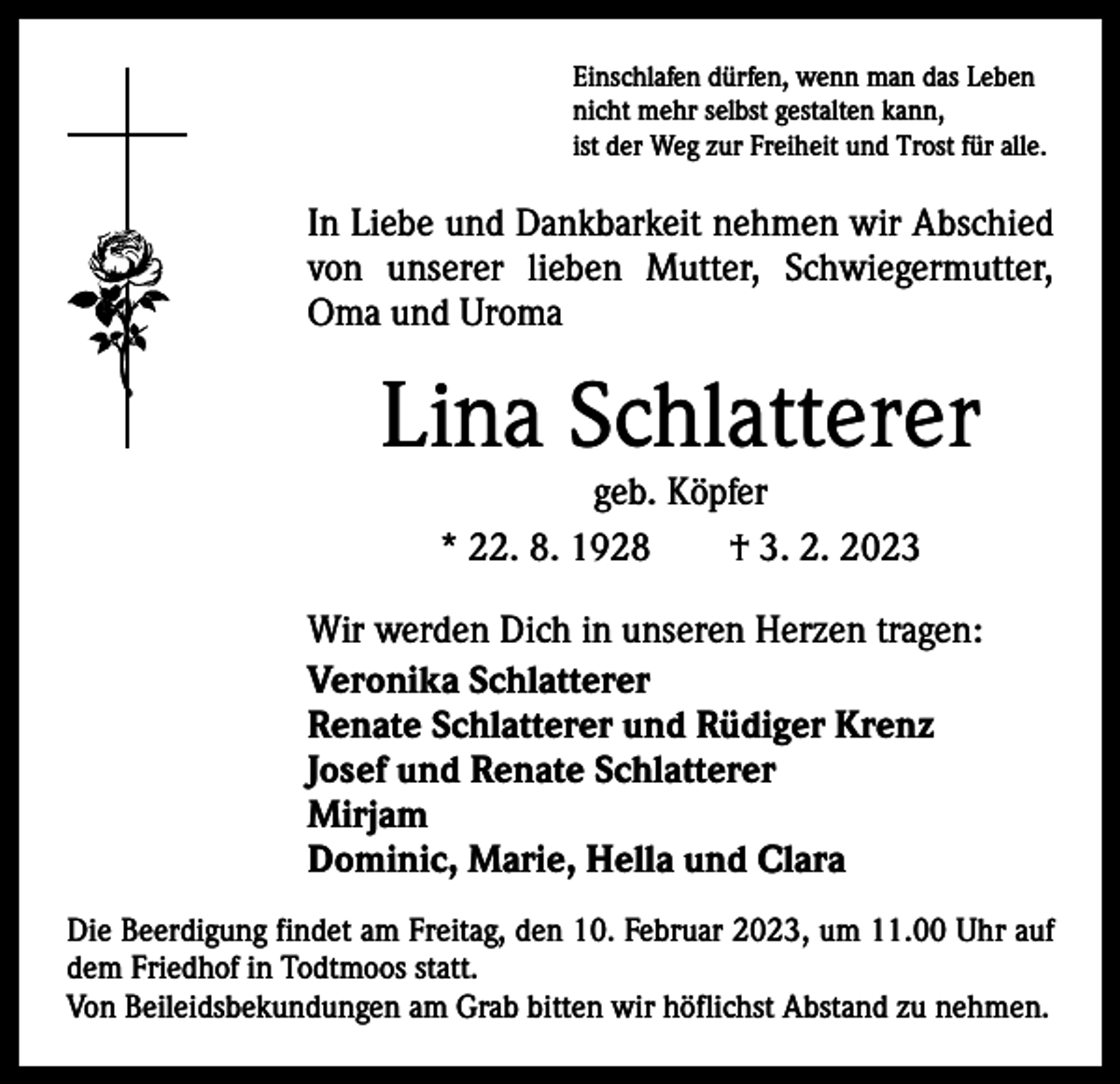 Einschlafen dürfen, wenn man das Leben
nicht mehr selbst gestalten kann,
ist der Weg zur Freiheit und Trost für alle.

In Liebe und Dankbarkeit nehmen wir Abschied von unserer lieben Mutter, Schwiegermutter, Oma und Uroma

Lina Schlatterer

geb. Köpfer

* 22. 8. 1928 † 3. 2. 2023

Wir werden Dich in unseren Herzen tragen:
Veronika Schlatterer
Renate Schlatterer und Rüdiger Krenz
Josef und Renate Schlatterer
Mirjam
Dominic, Marie, Hella und Clara

Die Beerdigung findet am Freitag, den 10. Februar 2023, um 11.00 Uhr auf dem Friedhof in Todtmoos statt.
Von Beileidsbekundungen am Grab bitten wir höflichst Abstand zu nehmen.